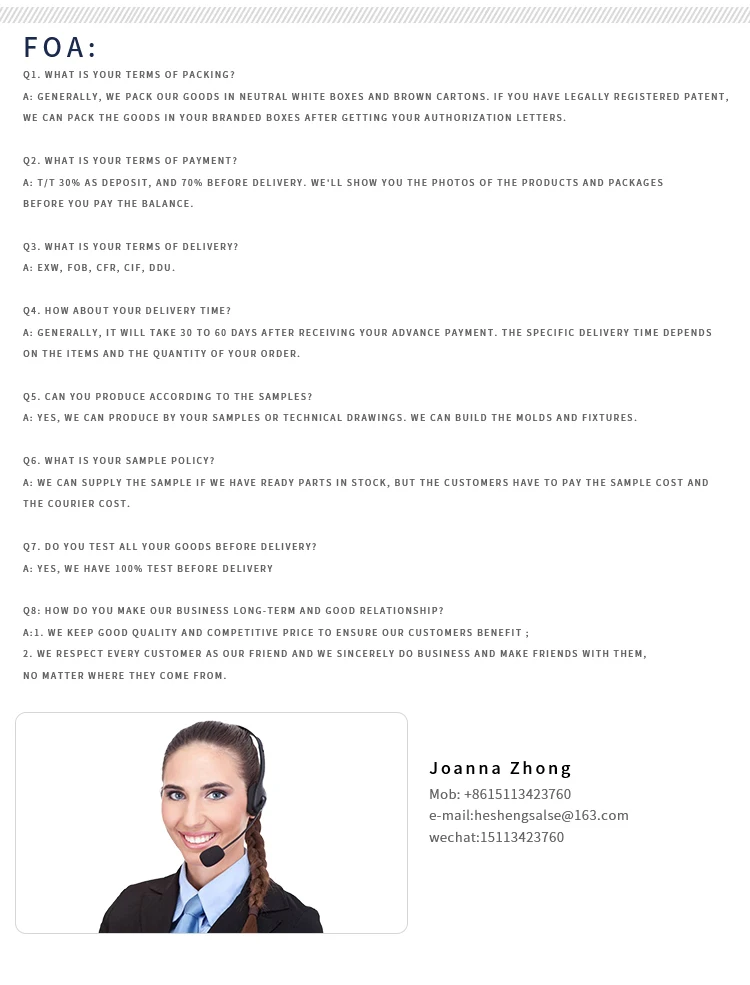 FOA:

Q1. WHAT IS YOUR TERMS OF PACKING?
A: GENERALLY, WE PACK OUR GOODS IN NEUTRAL WHITE BOXES AND BROWN CARTONS. IF YOU HAVE LEGALLY REGISTERED PATENT, WE CAN PACK THE GOODS IN YOUR BRANDED BOXES AFTER GETTING YOUR AUTHORIZATION LETTERS.

Q2. WHAT IS YOUR TERMS OF PAYMENT?
A: T/T 30% AS DEPOSIT, AND 70% BEFORE DELIVERY. WE'LL SHOW YOU THE PHOTOS OF THE PRODUCTS AND PACKAGES BEFORE YOU PAY THE BALANCE.

Q3. WHAT IS YOUR TERMS OF DELIVERY?
A: EXW, FOB, CFR, CIF, DDU.

Q4. HOW ABOUT YOUR DELIVERY TIME?
A: GENERALLY, IT WILL TAKE 30 TO 60 DAYS AFTER RECEIVING YOUR ADVANCE PAYMENT. THE SPECIFIC DELIVERY TIME DEPENDS ON THE ITEMS AND THE QUANTITY OF YOUR ORDER.

Q5. CAN YOU PRODUCE ACCORDING TO THE SAMPLES?
A: YES, WE CAN PRODUCE BY YOUR SAMPLES OR TECHNICAL DRAWINGS. WE CAN BUILD THE MOLDS AND FIXTURES.

Q6. WHAT IS YOUR SAMPLE POLICY?
A: WE CAN SUPPLY THE SAMPLE IF WE HAVE READY PARTS IN STOCK, BUT THE CUSTOMERS HAVE TO PAY THE SAMPLE COST AND THE COURIER COST.

Q7. DO YOU TEST ALL YOUR GOODS BEFORE DELIVERY?
A: YES, WE HAVE 100% TEST BEFORE DELIVERY

Q8: HOW DO YOU MAKE OUR BUSINESS LONG-TERM AND GOOD RELATIONSHIP?
A:1. WE KEEP GOOD QUALITY AND COMPETITIVE PRICE TO ENSURE OUR CUSTOMERS BENEFIT ;
2. WE RESPECT EVERY CUSTOMER AS OUR FRIEND AND WE SINCERELY DO BUSINESS AND MAKE FRIENDS WITH THEM, NO MATTER WHERE THEY COME FROM.

Joanna Zhong
Mob: +8615113423760
e-mail:heshengsalse@163.com
wechat:15113423760